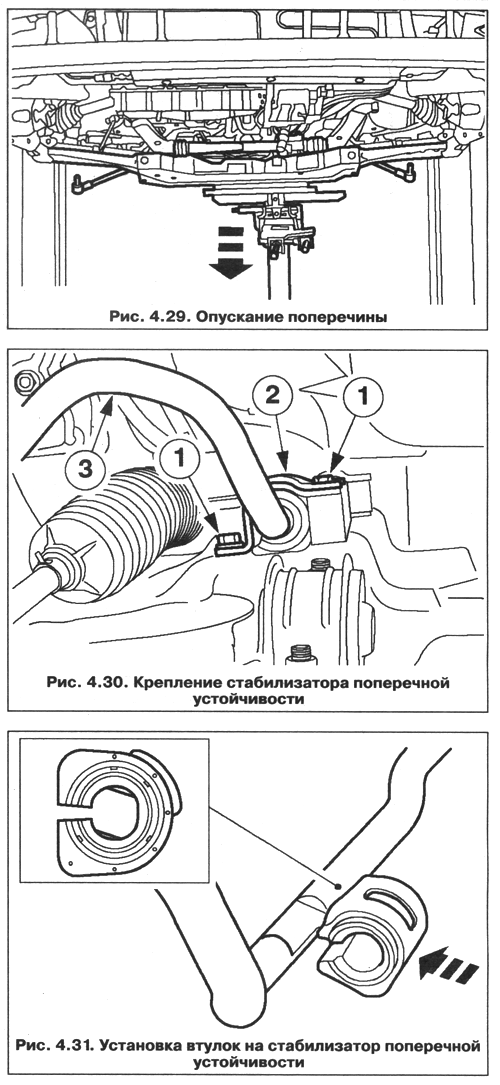 Рис. 4.29. Опускание поперечины

3
1
2
1

Рис. 4.30. Крепление стабилизатора поперечной устойчивости

Рис. 4.31. Установка втулок на стабилизатор поперечной устойчивости